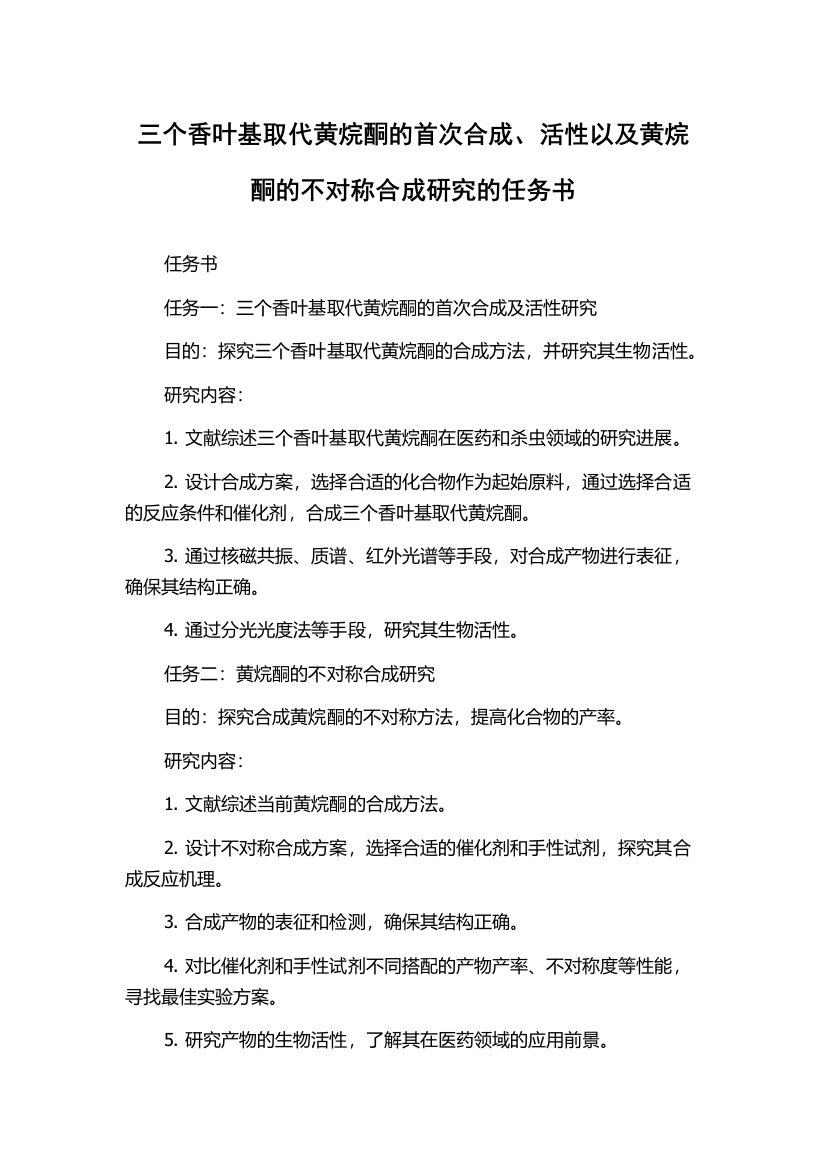 三个香叶基取代黄烷酮的首次合成、活性以及黄烷酮的不对称合成研究的任务书

任务书

任务一：三个香叶基取代黄烷酮的首次合成及活性研究

目的：探究三个香叶基取代黄烷酮的合成方法，并研究其生物活性。

研究内容：

1. 文献综述三个香叶基取代黄烷酮在医药和杀虫领域的研究进展。

2. 设计合成方案，选择合适的化合物作为起始原料，通过选择合适的反应条件和催化剂，合成三个香叶基取代黄烷酮。

3. 通过核磁共振、质谱、红外光谱等手段，对合成产物进行表征，确保其结构正确。

4. 通过分光光度法等手段，研究其生物活性。

任务二：黄烷酮的不对称合成研究

目的：探究合成黄烷酮的不对称方法，提高化合物的产率。

研究内容：

1. 文献综述当前黄烷酮的合成方法。

2. 设计不对称合成方案，选择合适的催化剂和手性试剂，探究其合成反应机理。

3. 合成产物的表征和检测，确保其结构正确。

4. 对比催化剂和手性试剂不同搭配的产物产率、不对称度等性能，寻找最佳实验方案。

5. 研究产物的生物活性，了解其在医药领域的应用前景。